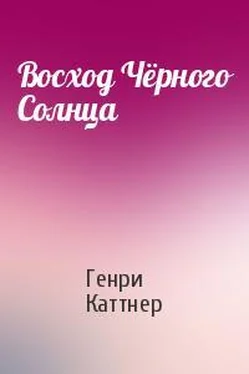 Восход Чёрного Солнца

Генри Каттнер